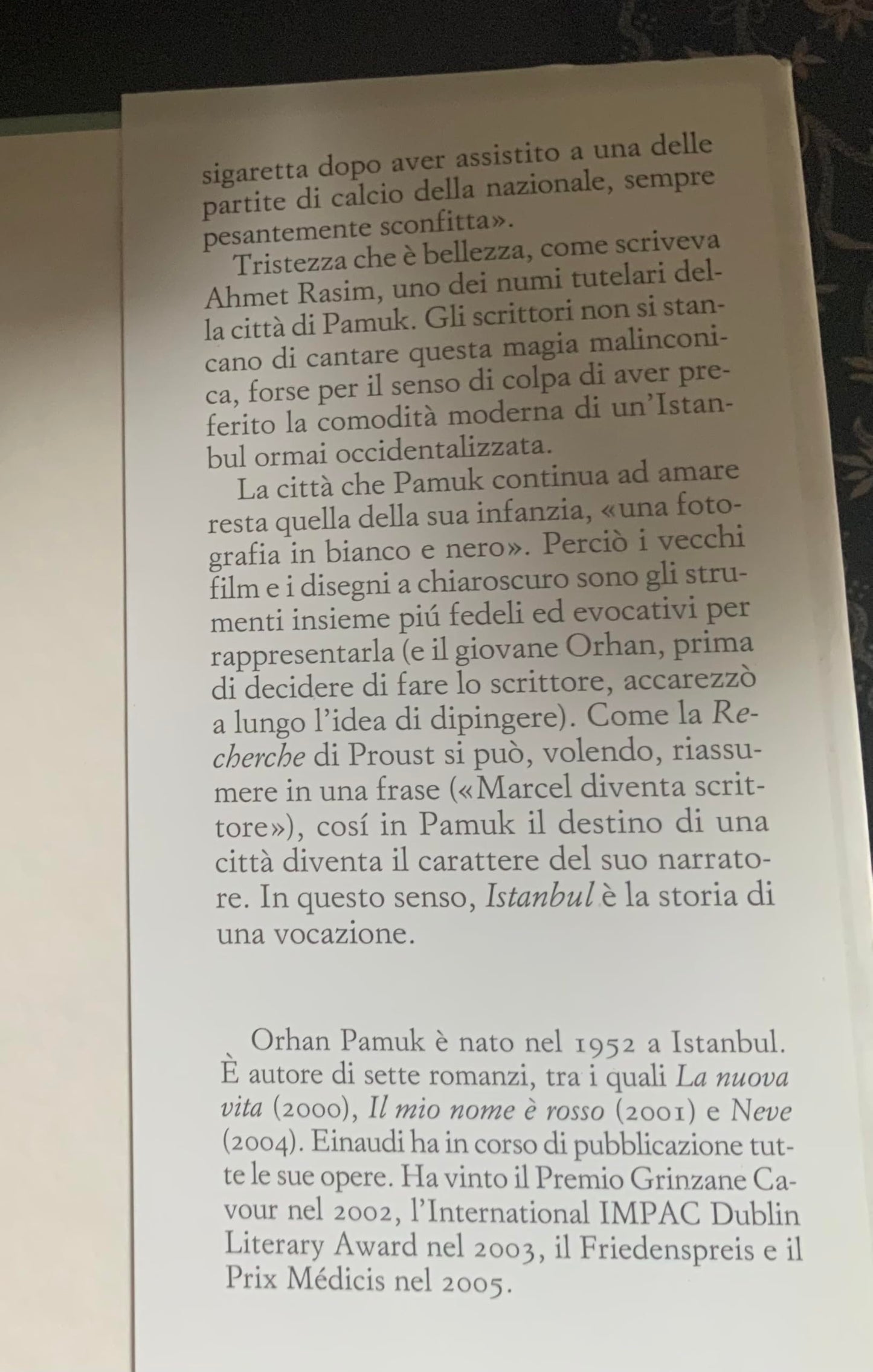 sigaretta dopo aver assistito a una delle partite di calcio della nazionale, sempre pesantemente sconfitta».

Tristezza che è bellezza, come scriveva Ahmet Rasim, uno dei numi tutelari della città di Pamuk. Gli scrittori non si stancano di cantare questa magia malinconica, forse per il senso di colpa di aver preferito la comodità moderna di un'Istanbul ormai occidentalizzata.

La città che Pamuk continua ad amare resta quella della sua infanzia, «una fotografia in bianco e nero». Perciò i vecchi film e i disegni a chiaroscuro sono gli strumenti insieme piú fedeli ed evocativi per rappresentarla (e il giovane Orhan, prima di decidere di fare lo scrittore, accarezzò a lungo l'idea di dipingere). Come la Recherche di Proust si può, volendo, riassumere in una frase («Marcel diventa scrittore»), cosí in Pamuk il destino di una città diventa il carattere del suo narratore. In questo senso, Istanbul è la storia di una vocazione.

Orhan Pamuk è nato nel 1952 a Istanbul. È autore di sette romanzi, tra i quali La nuova vita (2000), Il mio nome è rosso (2001) e Neve (2004). Einaudi ha in corso di pubblicazione tutte le sue opere. Ha vinto il Premio Grinzane Cavour nel 2002, l'International IMPAC Dublin Literary Award nel 2003, il Friedenspreis e il Prix Médicis nel 2005.